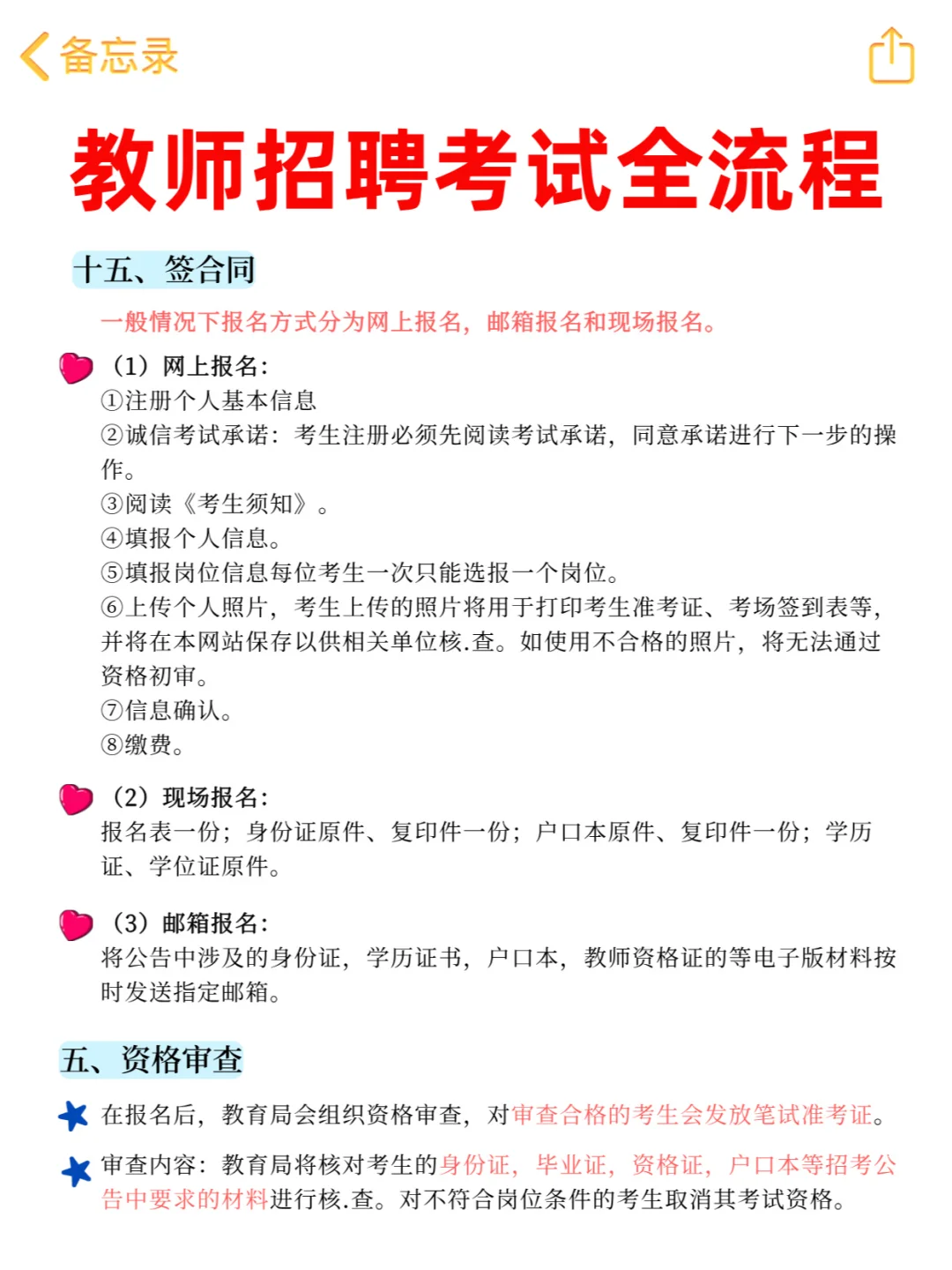 备忘录

教师招聘考试全流程

十五、签合同

一般情况下报名方式分为网上报名，邮箱报名和现场报名。

（1）网上报名：
①注册个人基本信息
②诚信考试承诺：考生注册必须先阅读考试承诺，同意承诺进行下一步的操作。
③阅读《考生须知》。
④填报个人信息。
⑤填报岗位信息每位考生一次只能选报一个岗位。
⑥上传个人照片，考生上传的照片将用于打印考生准考证、考场签到表等，并将在本网站保存以供相关单位核.查。如使用不合格的照片，将无法通过资格初审。
⑦信息确认。
⑧缴费。

（2）现场报名：
报名表一份；身份证原件、复印件一份；户口本原件、复印件一份；学历证、学位证原件。

（3）邮箱报名：
将公告中涉及的身份证，学历证书，户口本，教师资格证的等电子版材料按时发送指定邮箱。

五、资格审查

在报名后，教育局会组织资格审查，对审查合格的考生会发放笔试准考证。

审查内容：教育局将核对考生的身份证，毕业证，资格证，户口本等招考公告中要求的材料进行核.查。对不符合岗位条件的考生取消其考试资格。